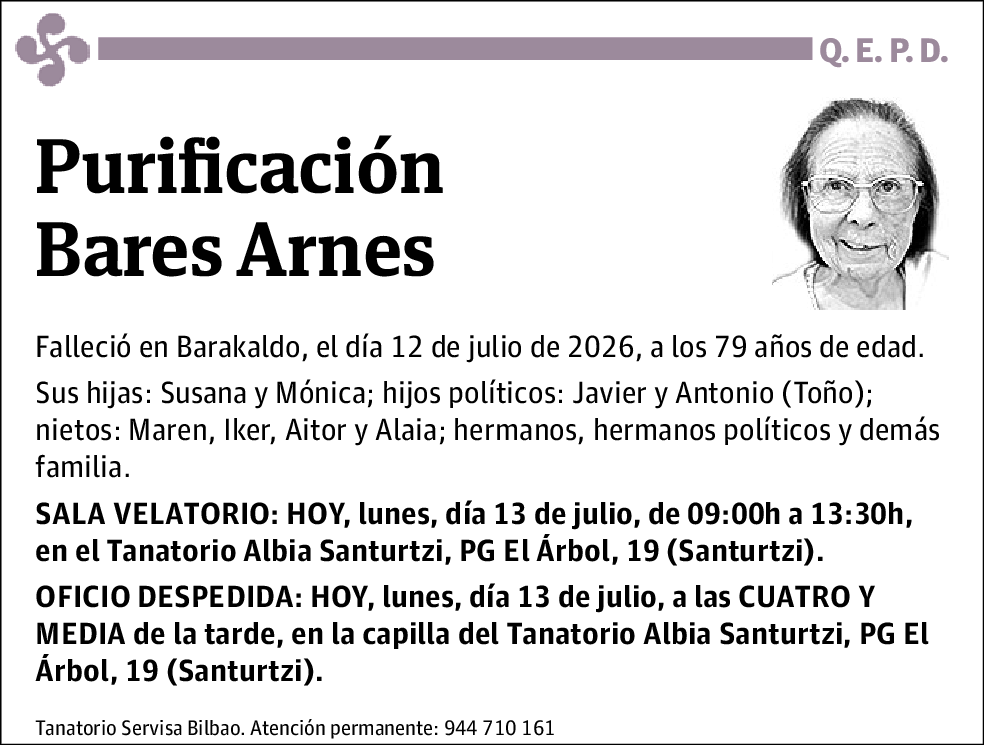 Q. E. P. D.

Purificación
Bares Arnes

Falleció en Barakaldo, el día 12 de julio de 2026, a los 79 años de edad.

Sus hijas: Susana y Mónica; hijos políticos: Javier y Antonio (Toño); nietos: Maren, Iker, Aitor y Alaia; hermanos, hermanos políticos y demás familia.

SALA VELATORIO: HOY, lunes, día 13 de julio, de 09:00h a 13:30h, en el Tanatorio Albia Santurtzi, PG El Árbol, 19 (Santurtzi).

OFICIO DESPEDIDA: HOY, lunes, día 13 de julio, a las CUATRO Y MEDIA de la tarde, en la capilla del Tanatorio Albia Santurtzi, PG El Árbol, 19 (Santurtzi).

Tanatorio Servisa Bilbao. Atención permanente: 944 710 161